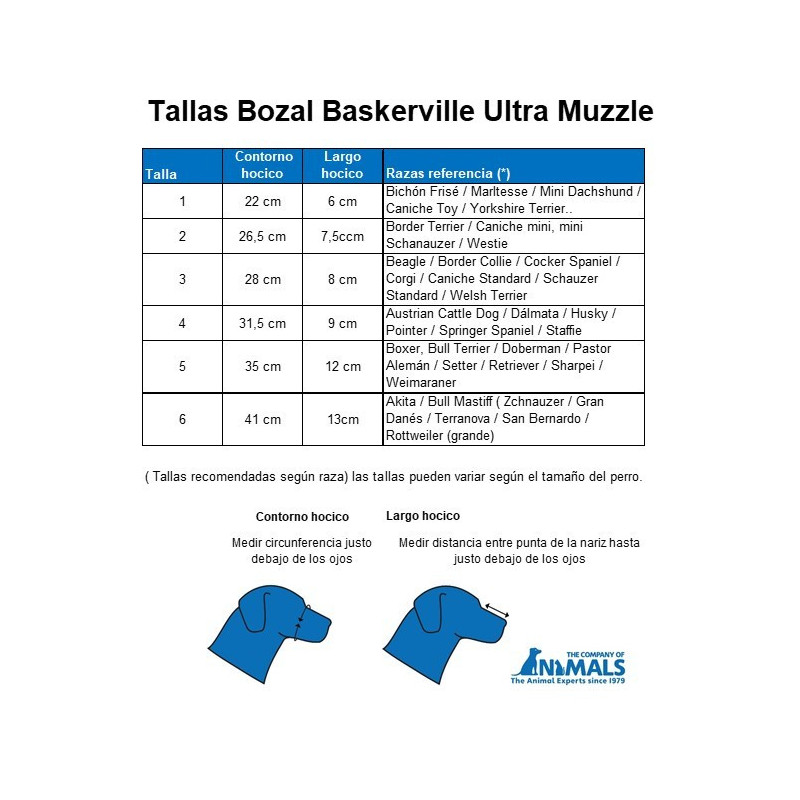 Tallas Bozal Baskerville Ultra Muzzle

| Talla | Contorno hocico | Largo hocico | Razas referencia (*) |
|---|---|---|---|
| 1 | 22 cm | 6 cm | Bichón Frisé / Marltesse / Mini Dachshund / Caniche Toy / Yorkshire Terrier.. |
| 2 | 26,5 cm | 7,5ccm | Border Terrier / Caniche mini, mini Schanauzer / Westie |
| 3 | 28 cm | 8 cm | Beagle / Border Collie / Cocker Spaniel / Corgi / Caniche Standard / Schauzer Standard / Welsh Terrier |
| 4 | 31,5 cm | 9 cm | Austrian Cattle Dog / Dálmata / Husky / Pointer / Springer Spaniel / Staffie |
| 5 | 35 cm | 12 cm | Boxer, Bull Terrier / Doberman / Pastor Alemán / Setter / Retriever / Sharpei / Weimaraner |
| 6 | 41 cm | 13cm | Akita / Bull Mastiff ( Zchnauzer / Gran Danés / Terranova / San Bernardo / Rottweiler (grande) |

( Tallas recomendadas según raza) las tallas pueden variar según el tamaño del perro.

Contorno hocico

Medir circunferencia justo debajo de los ojos

Largo hocico

Medir distancia entre punta de la nariz hasta justo debajo de los ojos

THE COMPANY OF ANIMALS
The Animal Experts since 1979